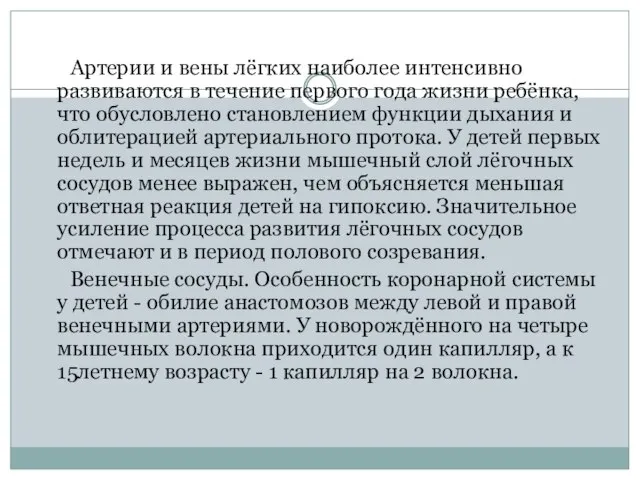 Артерии и вены лёгких наиболее интенсивно развиваются в течение первого года жизни ребёнка, что обусловлено становлением функции дыхания и облитерацией артериального протока. У детей первых недель и месяцев жизни мышечный слой лёгочных сосудов менее выражен, чем объясняется меньшая ответная реакция детей на гипоксию. Значительное усиление процесса развития лёгочных сосудов отмечают и в период полового созревания.

Венечные сосуды. Особенность коронарной системы у детей - обилие анастомозов между левой и правой венечными артериями. У новорождённого на четыре мышечных волокна приходится один капилляр, а к 15летнему возрасту - 1 капилляр на 2 волокна.